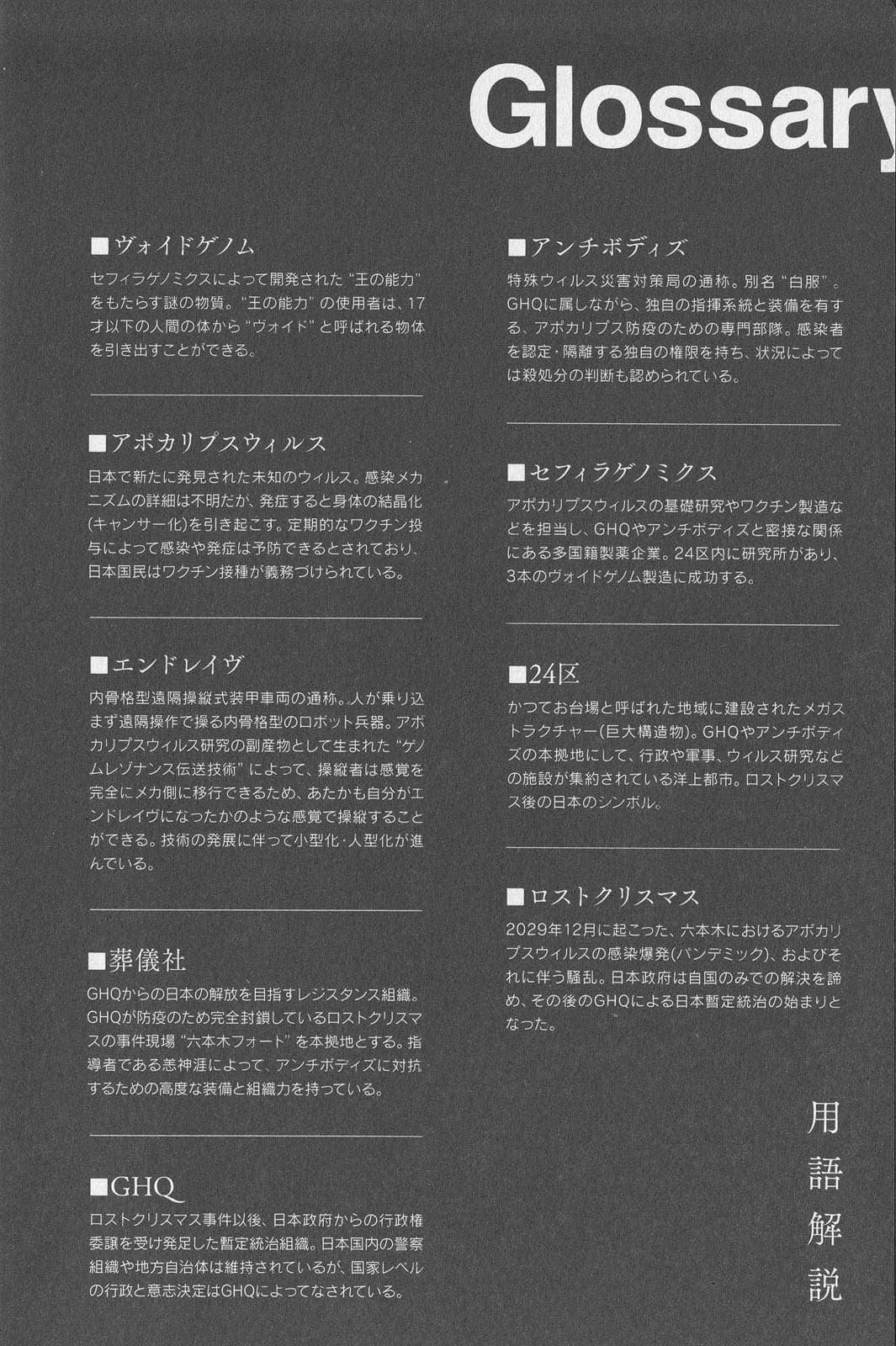 Glossary

■ヴォイドゲノム
セフィラゲノミクスによって開発された“王の能力”をもたらす謎の物質。“王の能力”の使用者は、17才以下の人間の体から“ヴォイド”と呼ばれる物体を引き出すことができる。

■アポカリプスウィルス
日本で新たに発見された未知のウィルス。感染メカニズムの詳細は不明だが、発症すると身体の結晶化(キャンサー化)を引き起こす。定期的なワクチン投与によって感染や発症は予防できるとされており、日本国民はワクチン接種が義務づけられている。

■エンドレイヴ
内骨格型遠隔操縦式装甲車両の通称。人が乗り込まず遠隔操作で操る内骨格型のロボット兵器。アポカリプスウィルス研究の副産物として生まれた“ゲノムレゾナンス伝送技術”によって、操縦者は感覚を完全にメカ側に移行できるため、あたかも自分がエンドレイヴになったかのような感覚で操縦することができる。技術の発展に伴って小型化・人型化が進んでいる。

■葬儀社
GHQからの日本の解放を目指すレジスタンス組織。GHQが防疫のため完全封鎖しているロストクリスマスの事件現場“六本木フォート”を本拠地とする。指導者である恙神涯によって、アンチボディズに対抗するための高度な装備と組織力を持っている。

■GHQ
ロストクリスマス事件以後、日本政府からの行政権委譲を受け発足した暫定統治組織。日本国内の警察組織や地方自治体は維持されているが、国家レベルの行政と意志決定はGHQによってなされている。

■アンチボディズ
特殊ウィルス災害対策局の通称。別名“白服”。GHQに属しながら、独自の指揮系統と装備を有する、アポカリプス防疫のための専門部隊。感染者を認定・隔離する独自の権限を持ち、状況によっては殺処分の判断も認められている。

■セフィラゲノミクス
アポカリプスウィルスの基礎研究やワクチン製造などを担当し、GHQやアンチボディズと密接な関係にある多国籍製薬企業。24区内に研究所があり、3本のヴォイドゲノム製造に成功する。

■24区
かつてお台場と呼ばれた地域に建設されたメガストラクチャー(巨大構造物)。GHQやアンチボディズの本拠地にして、行政や軍事、ウィルス研究などの施設が集約されている洋上都市。ロストクリスマス後の日本のシンボル。

■ロストクリスマス
2029年12月に起こった、六本木におけるアポカリプスウィルスの感染爆発(パンデミック)、およびそれに伴う騒乱。日本政府は自国のみでの解決を諦め、その後のGHQによる日本暫定統治の始まりとなった。

用語解説